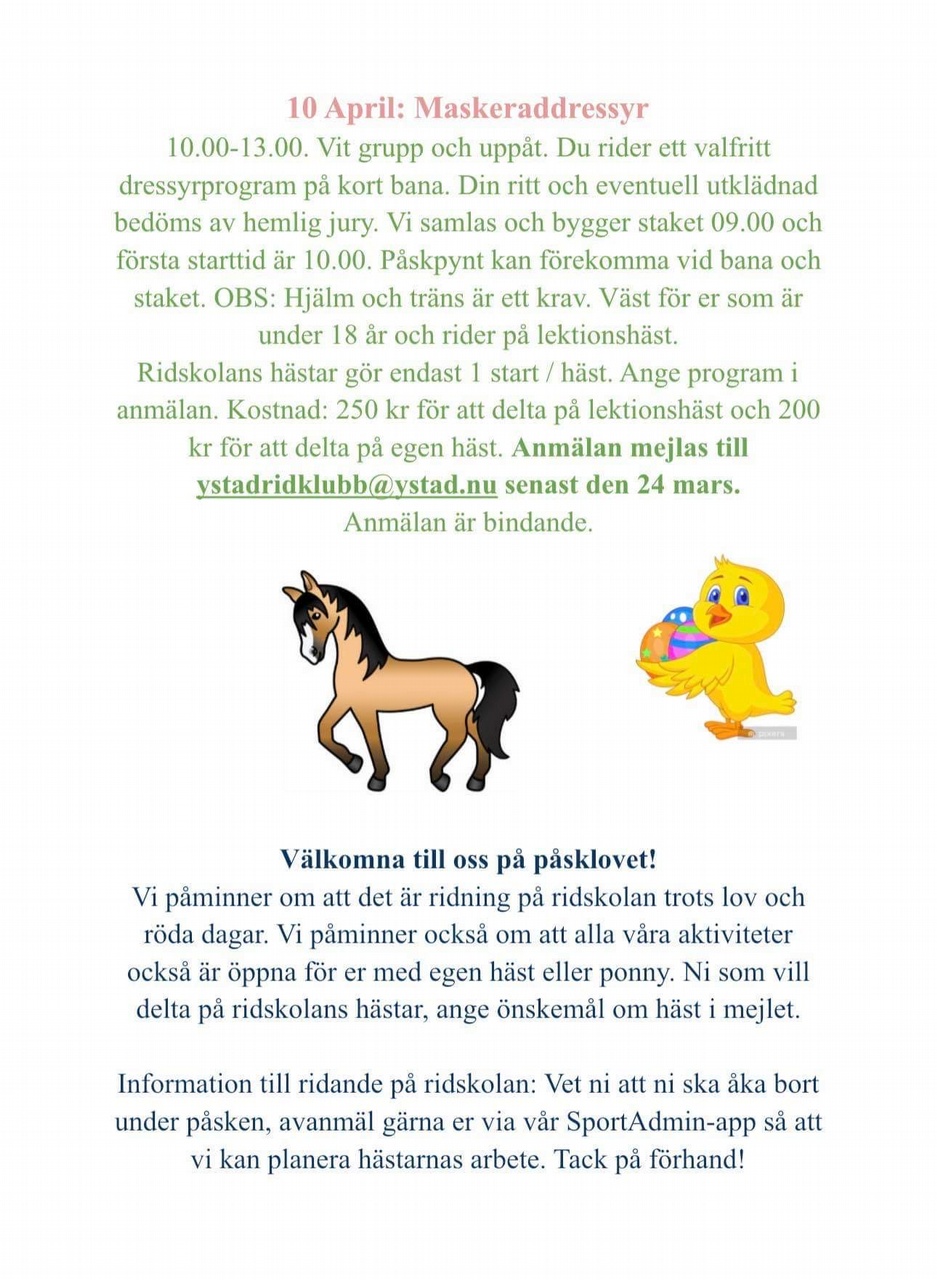 10 April: Maskeraddressyr
10.00-13.00. Vit grupp och uppåt. Du rider ett valfritt dressyrprogram på kort bana. Din ritt och eventuell utklädnad bedöms av hemlig jury. Vi samlas och bygger staket 09.00 och första starttid är 10.00. Påskpynt kan förekomma vid bana och staket. OBS: Hjälm och träns är ett krav. Väst för er som är under 18 år och rider på lektionshäst.
Ridskolans hästar gör endast 1 start / häst. Ange program i anmälan. Kostnad: 250 kr för att delta på lektionshäst och 200 kr för att delta på egen häst. Anmälan mejlas till ystadridklubb@ystad.nu senast den 24 mars.
Anmälan är bindande.

Välkomna till oss på påsklovet!
Vi påminner om att det är ridning på ridskolan trots lov och röda dagar. Vi påminner också om att alla våra aktiviteter också är öppna för er med egen häst eller ponny. Ni som vill delta på ridskolans hästar, ange önskemål om häst i mejlet.

Information till ridande på ridskolan: Vet ni att ni ska åka bort under påsken, avanmäl gärna er via vår SportAdmin-app så att vi kan planera hästarnas arbete. Tack på förhand!